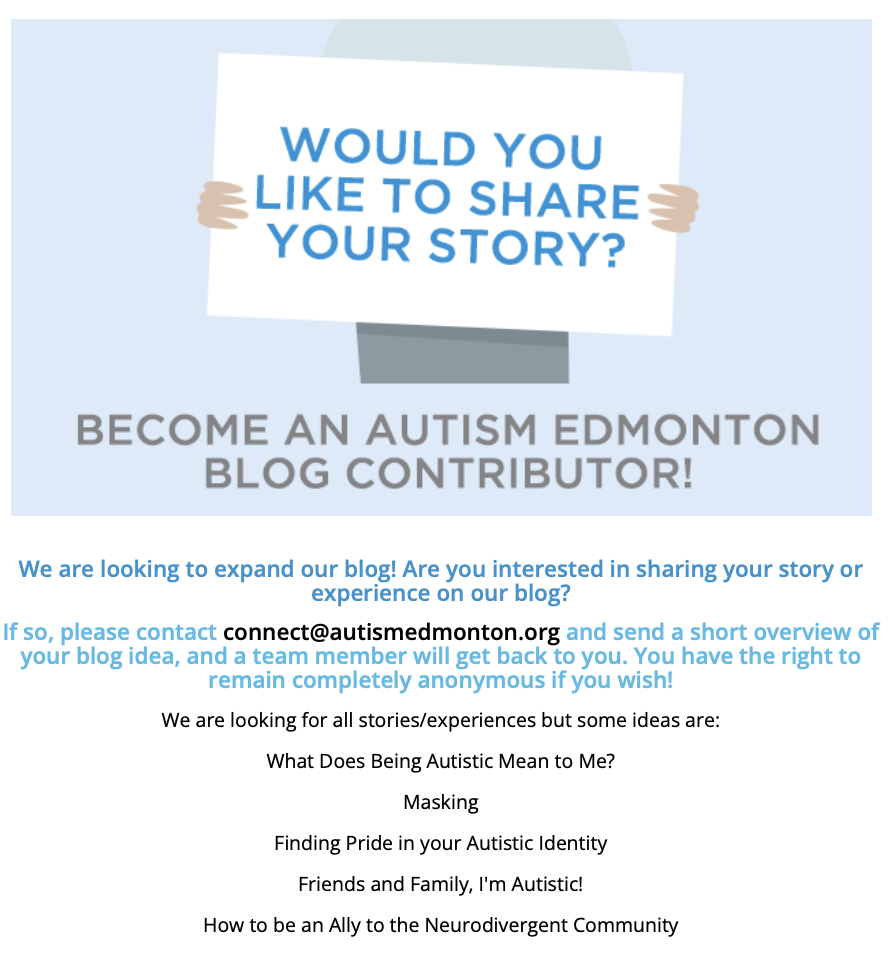 WOULD YOU LIKE TO SHARE YOUR STORY?

BECOME AN AUTISM EDMONTON BLOG CONTRIBUTOR!

We are looking to expand our blog! Are you interested in sharing your story or experience on our blog?

If so, please contact connect@autismedmonton.org and send a short overview of your blog idea, and a team member will get back to you. You have the right to remain completely anonymous if you wish!

We are looking for all stories/experiences but some ideas are:

What Does Being Autistic Mean to Me?

Masking

Finding Pride in your Autistic Identity

Friends and Family, I'm Autistic!

How to be an Ally to the Neurodivergent Community